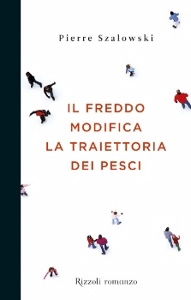 Pierre Szalowski

IL FREDDO MODIFICA LA TRAIETTORIA DEI PESCI

Rizzoli romanzo